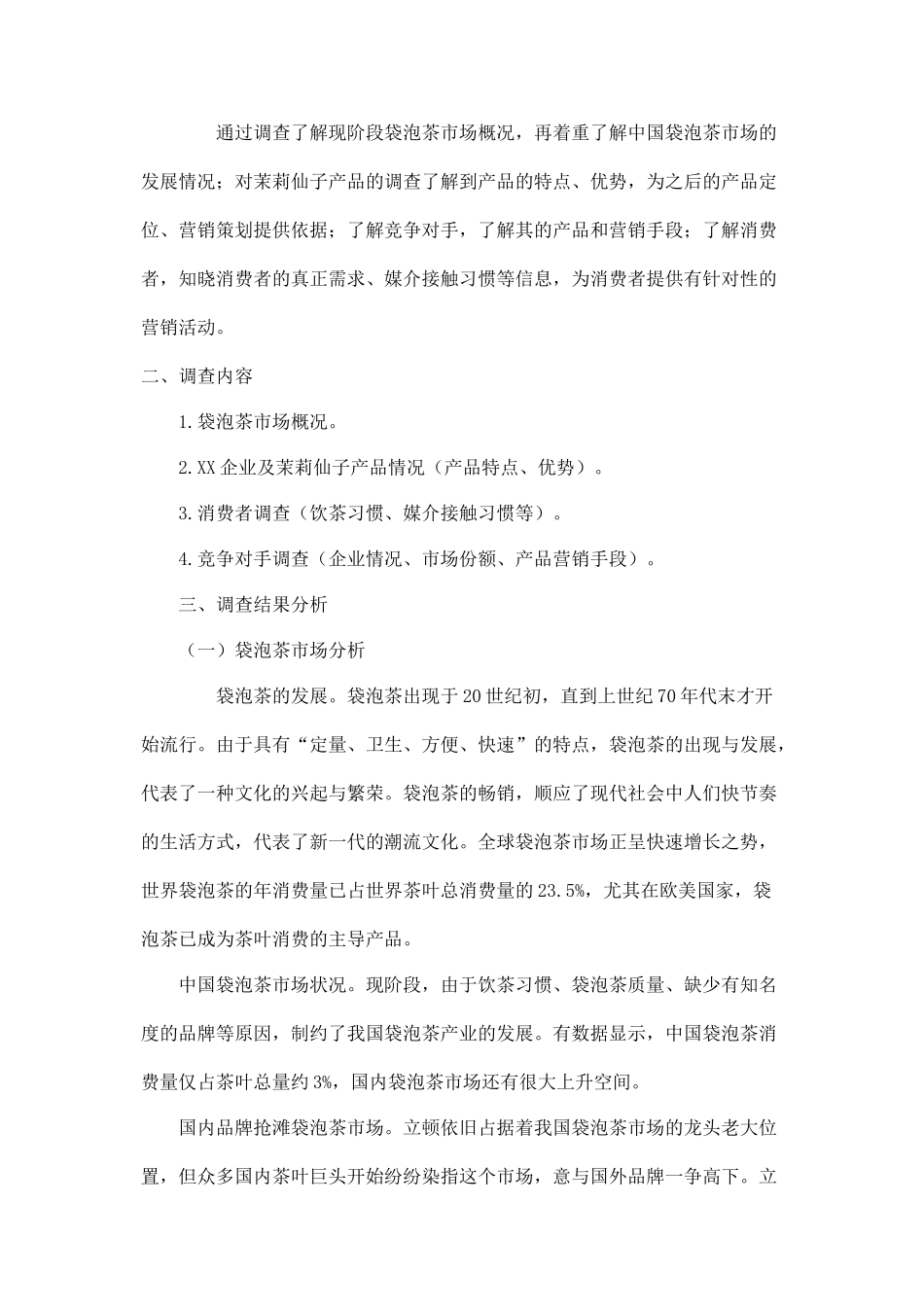 通过调查了解现阶段袋泡茶市场概况，再着重了解中国袋泡茶市场的发展情况；对茉莉仙子产品的调查了解到产品的特点、优势，为之后的产品定位、营销策划提供依据；了解竞争对手，了解其的产品和营销手段；了解消费者，知晓消费者的真正需求、媒介接触习惯等信息，为消费者提供有针对性的营销活动。

二、调查内容

1.袋泡茶市场概况。

2.XX 企业及茉莉仙子产品情况（产品特点、优势）。

3.消费者调查（饮茶习惯、媒介接触习惯等）。

4.竞争对手调查（企业情况、市场份额、产品营销手段）。

三、调查结果分析

（一）袋泡茶市场分析

袋泡茶的发展。袋泡茶出现于 20 世纪初，直到上世纪 70 年代末才开始流行。由于具有“定量、卫生、方便、快速”的特点，袋泡茶的出现与发展，代表了一种文化的兴起与繁荣。袋泡茶的畅销，顺应了现代社会中人们快节奏的生活方式，代表了新一代的潮流文化。全球袋泡茶市场正呈快速增长之势，世界袋泡茶的年消费量已占世界茶叶总消费量的 23.5%，尤其在欧美国家，袋泡茶已成为茶叶消费的主导产品。

中国袋泡茶市场状况。现阶段，由于饮茶习惯、袋泡茶质量、缺少有知名度的品牌等原因，制约了我国袋泡茶产业的发展。有数据显示，中国袋泡茶消费量仅占茶叶总量约 3%，国内袋泡茶市场还有很大上升空间。

国内品牌抢滩袋泡茶市场。立顿依旧占据着我国袋泡茶市场的龙头老大位置，但众多国内茶叶巨头开始纷纷染指这个市场，意与国外品牌一争高下。立